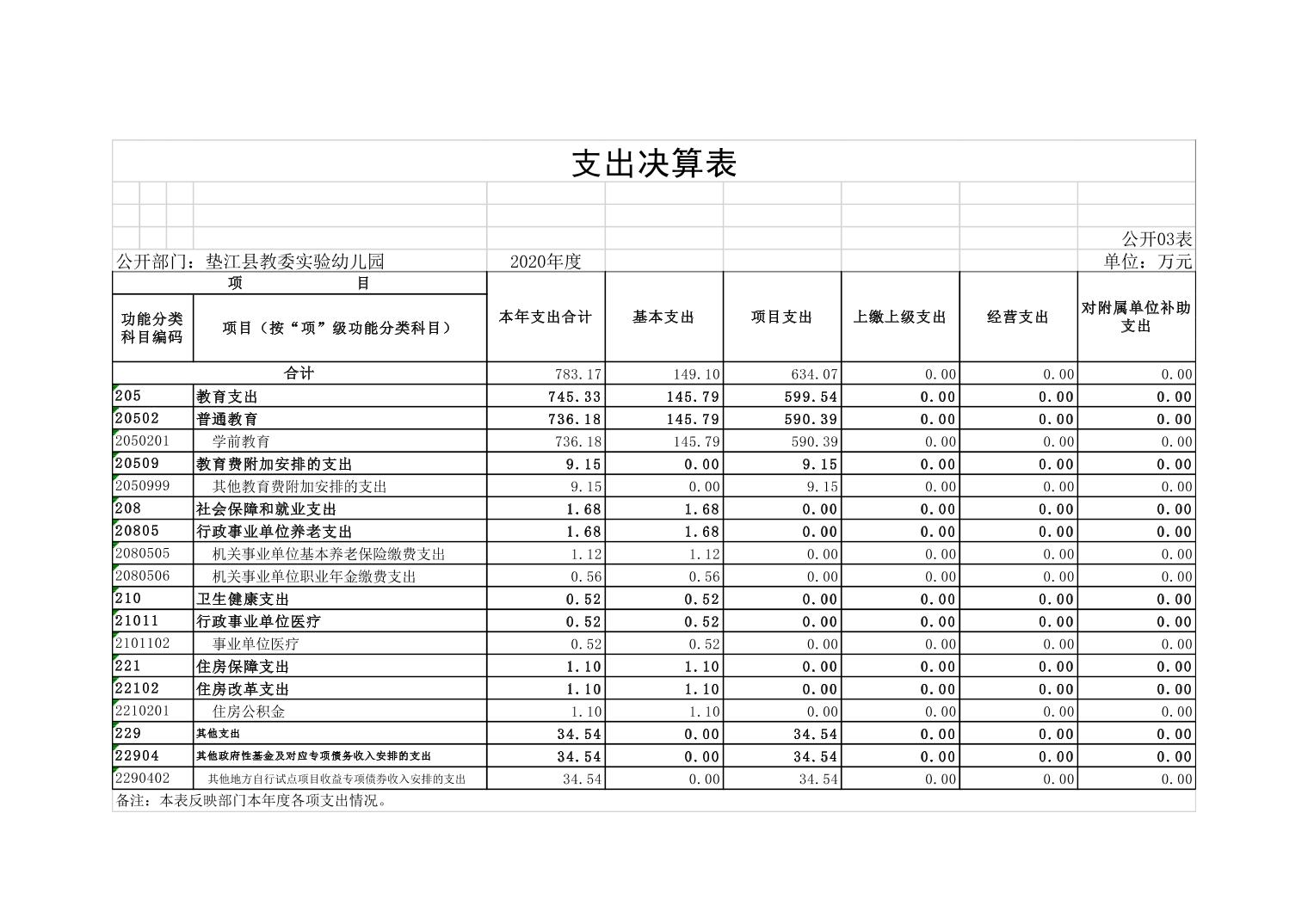 支出决算表

公开03表

公开部门：垫江县教委实验幼儿园　　2020年度　　单位：万元

| 项　　目 | | 本年支出合计 | 基本支出 | 项目支出 | 上缴上级支出 | 经营支出 | 对附属单位补助支出 |
|---|---|---|---|---|---|---|---|
| 功能分类科目编码 | 项目（按“项”级功能分类科目） | | | | | | |
| 合计 | | 783.17 | 149.10 | 634.07 | 0.00 | 0.00 | 0.00 |
| 205 | 教育支出 | 745.33 | 145.79 | 599.54 | 0.00 | 0.00 | 0.00 |
| 20502 | 普通教育 | 736.18 | 145.79 | 590.39 | 0.00 | 0.00 | 0.00 |
| 2050201 | 学前教育 | 736.18 | 145.79 | 590.39 | 0.00 | 0.00 | 0.00 |
| 20509 | 教育费附加安排的支出 | 9.15 | 0.00 | 9.15 | 0.00 | 0.00 | 0.00 |
| 2050999 | 其他教育费附加安排的支出 | 9.15 | 0.00 | 9.15 | 0.00 | 0.00 | 0.00 |
| 208 | 社会保障和就业支出 | 1.68 | 1.68 | 0.00 | 0.00 | 0.00 | 0.00 |
| 20805 | 行政事业单位养老支出 | 1.68 | 1.68 | 0.00 | 0.00 | 0.00 | 0.00 |
| 2080505 | 机关事业单位基本养老保险缴费支出 | 1.12 | 1.12 | 0.00 | 0.00 | 0.00 | 0.00 |
| 2080506 | 机关事业单位职业年金缴费支出 | 0.56 | 0.56 | 0.00 | 0.00 | 0.00 | 0.00 |
| 210 | 卫生健康支出 | 0.52 | 0.52 | 0.00 | 0.00 | 0.00 | 0.00 |
| 21011 | 行政事业单位医疗 | 0.52 | 0.52 | 0.00 | 0.00 | 0.00 | 0.00 |
| 2101102 | 事业单位医疗 | 0.52 | 0.52 | 0.00 | 0.00 | 0.00 | 0.00 |
| 221 | 住房保障支出 | 1.10 | 1.10 | 0.00 | 0.00 | 0.00 | 0.00 |
| 22102 | 住房改革支出 | 1.10 | 1.10 | 0.00 | 0.00 | 0.00 | 0.00 |
| 2210201 | 住房公积金 | 1.10 | 1.10 | 0.00 | 0.00 | 0.00 | 0.00 |
| 229 | 其他支出 | 34.54 | 0.00 | 34.54 | 0.00 | 0.00 | 0.00 |
| 22904 | 其他政府性基金及对应专项债务收入安排的支出 | 34.54 | 0.00 | 34.54 | 0.00 | 0.00 | 0.00 |
| 2290402 | 其他地方自行试点项目收益专项债券收入安排的支出 | 34.54 | 0.00 | 34.54 | 0.00 | 0.00 | 0.00 |

备注：本表反映部门本年度各项支出情况。